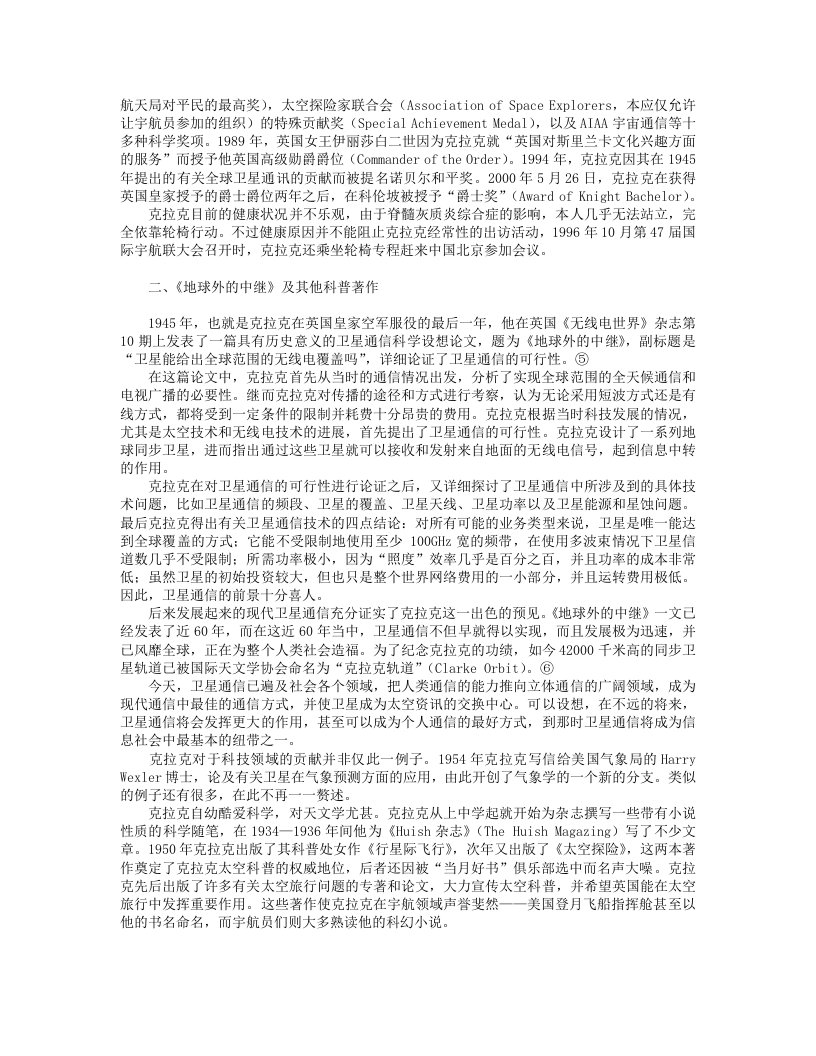 航天局对平民的最高奖），太空探险家联合会（Association of Space Explorers，本应仅允许让宇航员参加的组织）的特殊贡献奖（Special Achievement Medal），以及AIAA宇宙通信等十多种科学奖项。1989年，英国女王伊丽莎白二世因为克拉克就“英国对斯里兰卡文化兴趣方面的服务”而授予他英国高级勋爵爵位（Commander of the Order）。1994年，克拉克因其在1945年提出的有关全球卫星通讯的贡献而被提名诺贝尔和平奖。2000年5月26日，克拉克在获得英国皇家授予的爵士爵位两年之后，在科伦坡被授予“爵士奖”（Award of Knight Bachelor）。

克拉克目前的健康状况并不乐观，由于脊髓灰质炎综合症的影响，本人几乎无法站立，完全依靠轮椅行动。不过健康原因并不能阻止克拉克经常性的出访活动，1996年10月第47届国际宇航联大会召开时，克拉克还乘坐轮椅专程赶来中国北京参加会议。

二、《地球外的中继》及其他科普著作

1945年，也就是克拉克在英国皇家空军服役的最后一年，他在英国《无线电世界》杂志第10期上发表了一篇具有历史意义的卫星通信科学设想论文，题为《地球外的中继》，副标题是“卫星能给出全球范围的无线电覆盖吗”，详细论证了卫星通信的可行性。⑤

在这篇论文中，克拉克首先从当时的通信情况出发，分析了实现全球范围的全天候通信和电视广播的必要性。继而克拉克对传播的途径和方式进行考察，认为无论采用短波方式还是有线方式，都将受到一定条件的限制并耗费十分昂贵的费用。克拉克根据当时科技发展的情况，尤其是太空技术和无线电技术的进展，首先提出了卫星通信的可行性。克拉克设计了一系列地球同步卫星，进而指出通过这些卫星就可以接收和发射来自地面的无线电信号，起到信息中转的作用。

克拉克在对卫星通信的可行性进行论证之后，又详细探讨了卫星通信中所涉及到的具体技术问题，比如卫星通信的频段、卫星的覆盖、卫星天线、卫星功率以及卫星能源和星蚀问题。最后克拉克得出有关卫星通信技术的四点结论：对所有可能的业务类型来说，卫星是唯一能达到全球覆盖的方式；它能不受限制地使用至少 100GHz 宽的频带，在使用多波束情况下卫星信道数几乎不受限制；所需功率极小，因为“照度”效率几乎是百分之百，并且功率的成本非常低；虽然卫星的初始投资较大，但也只是整个世界网络费用的一小部分，并且运转费用极低。因此，卫星通信的前景十分喜人。

后来发展起来的现代卫星通信充分证实了克拉克这一出色的预见。《地球外的中继》一文已经发表了近60年，而在这近60年当中，卫星通信不但早就得以实现，而且发展极为迅速，并已风靡全球，正在为整个人类社会造福。为了纪念克拉克的功绩，如今42000千米高的同步卫星轨道已被国际天文学协会命名为“克拉克轨道”（Clarke Orbit）。⑥

今天，卫星通信已遍及社会各个领域，把人类通信的能力推向立体通信的广阔领域，成为现代通信中最佳的通信方式，并使卫星成为太空资讯的交换中心。可以设想，在不远的将来，卫星通信将会发挥更大的作用，甚至可以成为个人通信的最好方式，到那时卫星通信将成为信息社会中最基本的纽带之一。

克拉克对于科技领域的贡献并非仅此一例子。1954年克拉克写信给美国气象局的Harry Wexler博士，论及有关卫星在气象预测方面的应用，由此开创了气象学的一个新的分支。类似的例子还有很多，在此不再一一赘述。

克拉克自幼酷爱科学，对天文学尤甚。克拉克从上中学起就开始为杂志撰写一些带有小说性质的科学随笔，在1934—1936年间他为《Huish杂志》（The Huish Magazing）写了不少文章。1950年克拉克出版了其科普处女作《行星际飞行》，次年又出版了《太空探险》，这两本著作奠定了克拉克太空科普的权威地位，后者还因被“当月好书”俱乐部选中而名声大噪。克拉克先后出版了许多有关太空旅行问题的专著和论文，大力宣传太空科普，并希望英国能在太空旅行中发挥重要作用。这些著作使克拉克在宇航领域声誉斐然——美国登月飞船指挥舱甚至以他的书名命名，而宇航员们则大多熟读他的科幻小说。